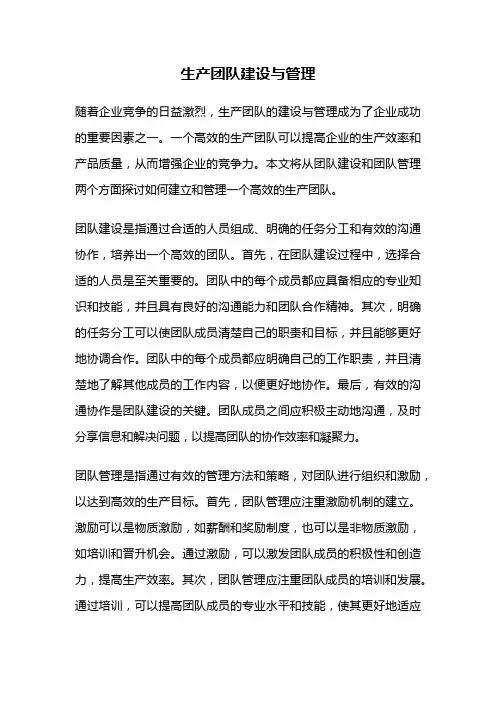 生产团队建设与管理

随着企业竞争的日益激烈，生产团队的建设与管理成为了企业成功的重要因素之一。一个高效的生产团队可以提高企业的生产效率和产品质量，从而增强企业的竞争力。本文将从团队建设和团队管理两个方面探讨如何建立和管理一个高效的生产团队。

团队建设是指通过合适的人员组成、明确的任务分工和有效的沟通协作，培养出一个高效的团队。首先，在团队建设过程中，选择合适的人员是至关重要的。团队中的每个成员都应具备相应的专业知识和技能，并且具有良好的沟通能力和团队合作精神。其次，明确的任务分工可以使团队成员清楚自己的职责和目标，并且能够更好地协调合作。团队中的每个成员都应明确自己的工作职责，并且清楚地了解其他成员的工作内容，以便更好地协作。最后，有效的沟通协作是团队建设的关键。团队成员之间应积极主动地沟通，及时分享信息和解决问题，以提高团队的协作效率和凝聚力。

团队管理是指通过有效的管理方法和策略，对团队进行组织和激励，以达到高效的生产目标。首先，团队管理应注重激励机制的建立。激励可以是物质激励，如薪酬和奖励制度，也可以是非物质激励，如培训和晋升机会。通过激励，可以激发团队成员的积极性和创造力，提高生产效率。其次，团队管理应注重团队成员的培训和发展。通过培训，可以提高团队成员的专业水平和技能，使其更好地适应